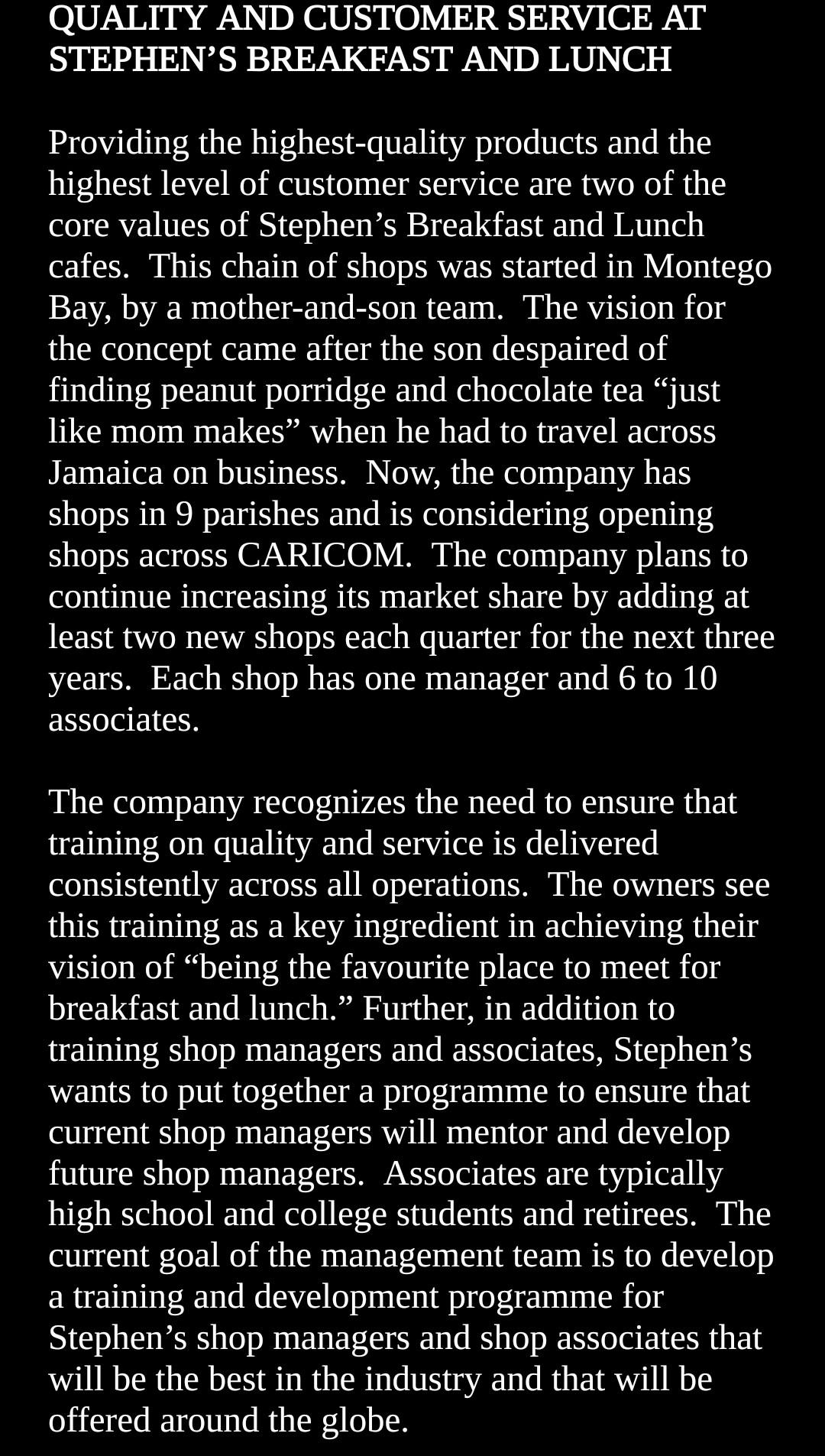 QUALITY AND CUSTOMER SERVICE AT STEPHEN’S BREAKFAST AND LUNCH

Providing the highest-quality products and the highest level of customer service are two of the core values of Stephen’s Breakfast and Lunch cafes. This chain of shops was started in Montego Bay, by a mother-and-son team. The vision for the concept came after the son despaired of finding peanut porridge and chocolate tea “just like mom makes” when he had to travel across Jamaica on business. Now, the company has shops in 9 parishes and is considering opening shops across CARICOM. The company plans to continue increasing its market share by adding at least two new shops each quarter for the next three years. Each shop has one manager and 6 to 10 associates.

The company recognizes the need to ensure that training on quality and service is delivered consistently across all operations. The owners see this training as a key ingredient in achieving their vision of “being the favourite place to meet for breakfast and lunch.” Further, in addition to training shop managers and associates, Stephen’s wants to put together a programme to ensure that current shop managers will mentor and develop future shop managers. Associates are typically high school and college students and retirees. The current goal of the management team is to develop a training and development programme for Stephen’s shop managers and shop associates that will be the best in the industry and that will be offered around the globe.